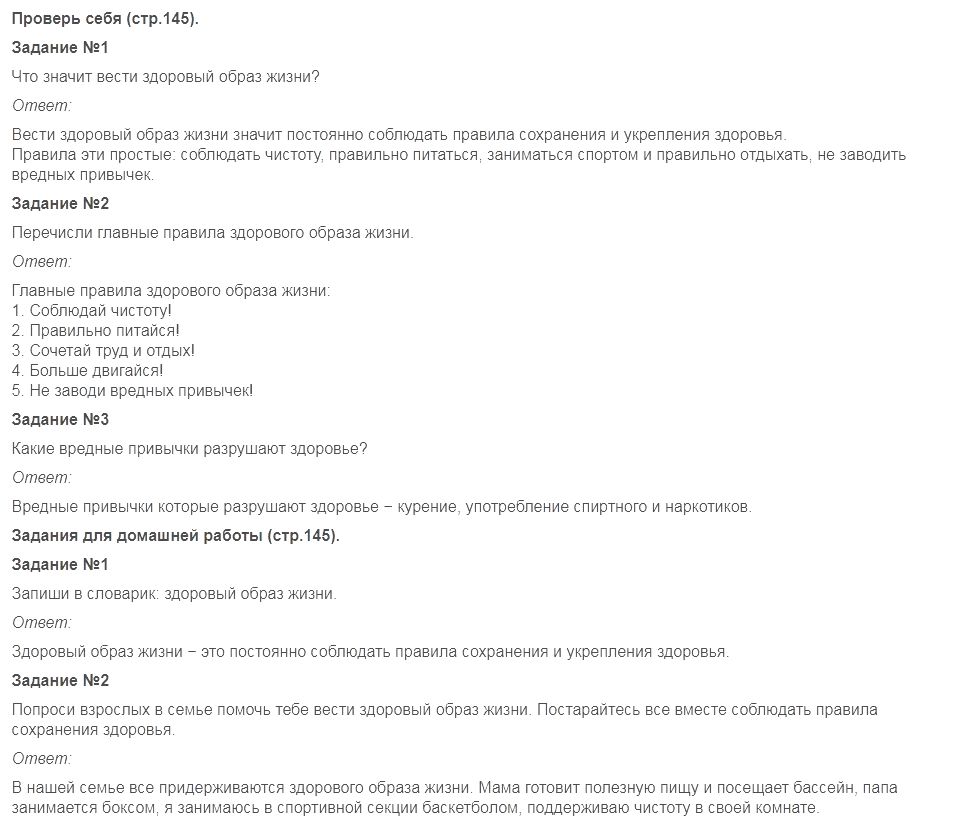 Проверь себя (стр.145).

Задание №1

Что значит вести здоровый образ жизни?

Ответ:

Вести здоровый образ жизни значит постоянно соблюдать правила сохранения и укрепления здоровья.
Правила эти простые: соблюдать чистоту, правильно питаться, заниматься спортом и правильно отдыхать, не заводить вредных привычек.

Задание №2

Перечисли главные правила здорового образа жизни.

Ответ:

Главные правила здорового образа жизни:
1. Соблюдай чистоту!
2. Правильно питайся!
3. Сочетай труд и отдых!
4. Больше двигайся!
5. Не заводи вредных привычек!

Задание №3

Какие вредные привычки разрушают здоровье?

Ответ:

Вредные привычки которые разрушают здоровье – курение, употребление спиртного и наркотиков.

Задания для домашней работы (стр.145).

Задание №1

Запиши в словарик: здоровый образ жизни.

Ответ:

Здоровый образ жизни – это постоянно соблюдать правила сохранения и укрепления здоровья.

Задание №2

Попроси взрослых в семье помочь тебе вести здоровый образ жизни. Постарайтесь все вместе соблюдать правила сохранения здоровья.

Ответ:

В нашей семье все придерживаются здорового образа жизни. Мама готовит полезную пищу и посещает бассейн, папа занимается боксом, я занимаюсь в спортивной секции баскетболом, поддерживаю чистоту в своей комнате.